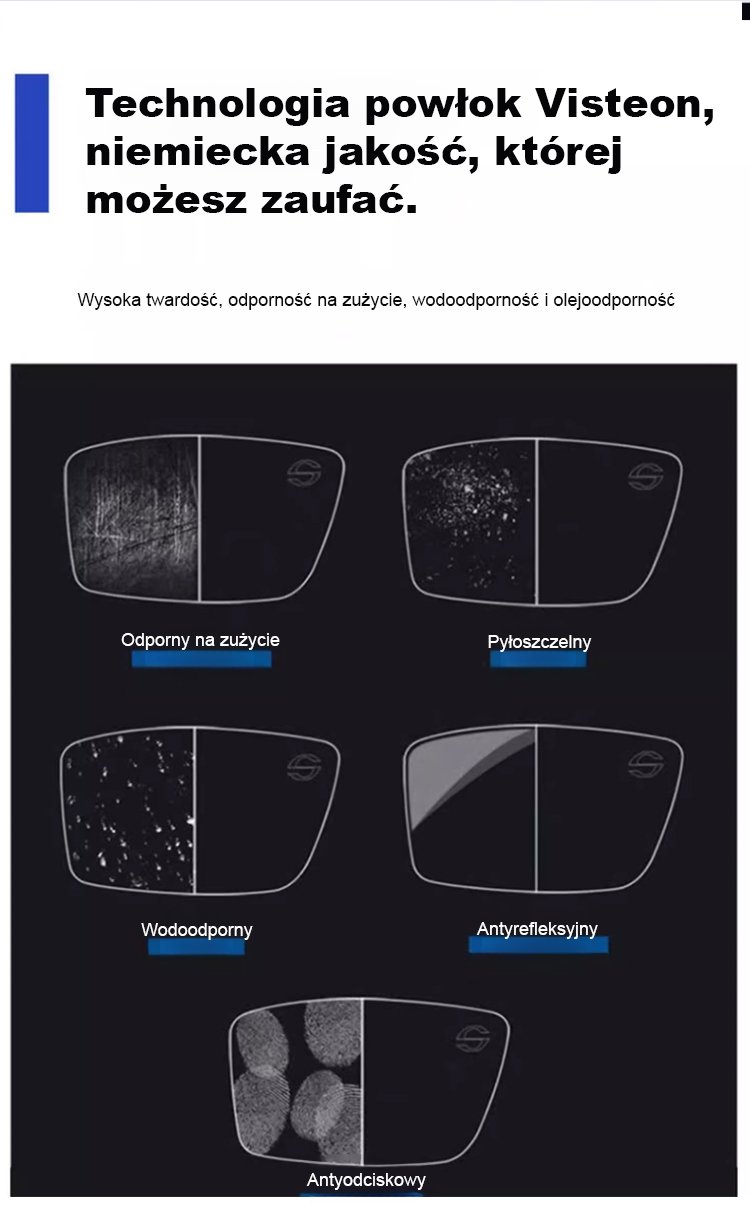 Technologia powłok Visteon, niemiecka jakość, której możesz zaufać.

Wysoka twardość, odporność na zużycie, wodoodporność i olejoodporność

Odporny na zużycie

Pyłoszczelny

Wodoodporny

Antyrefleksyjny

Antyodciskowy